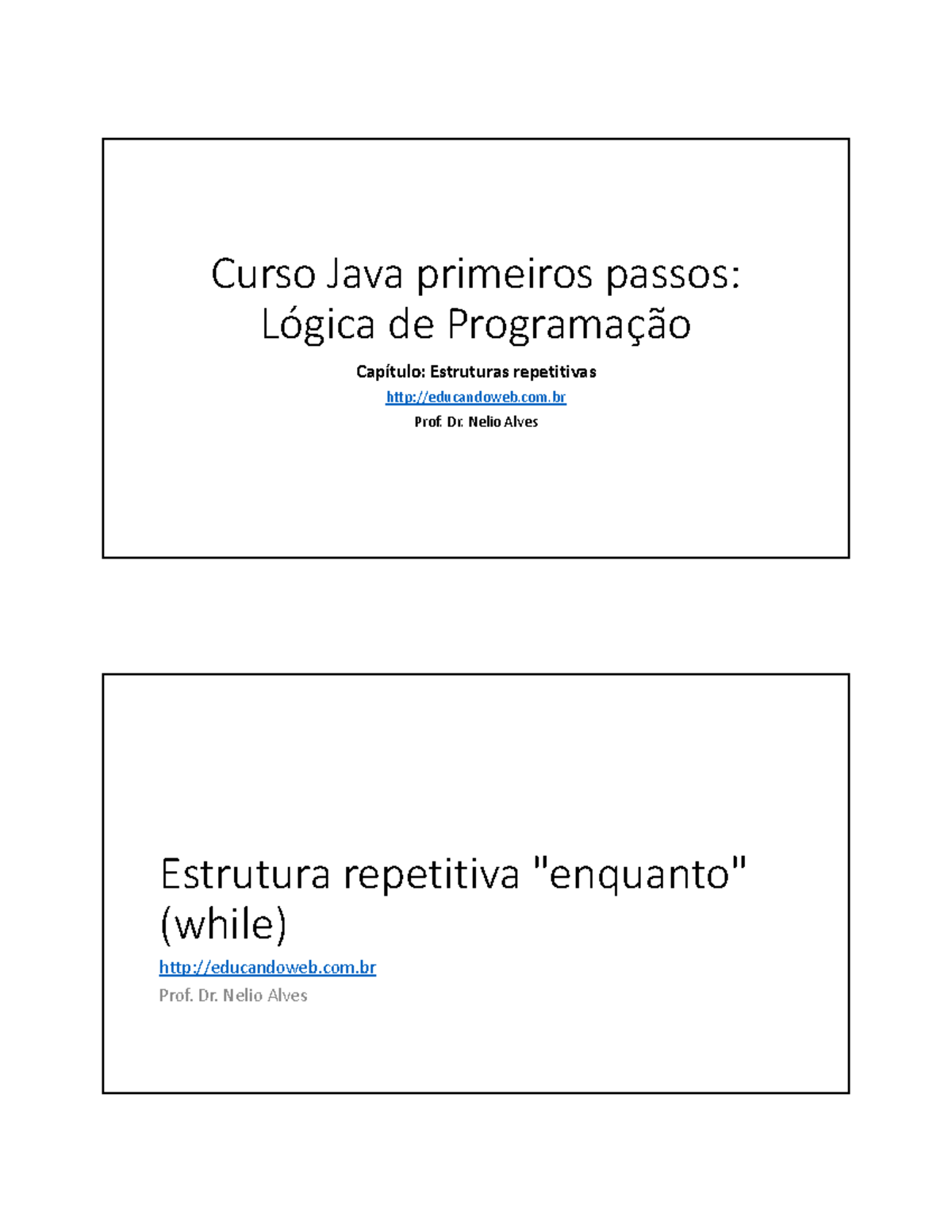 Curso Java primeiros passos: Lógica de Programação

Capítulo: Estruturas repetitivas

http://educandoweb.com.br

Prof. Dr. Nelio Alves

Estrutura repetitiva "enquanto" (while)

http://educandoweb.com.br

Prof. Dr. Nelio Alves